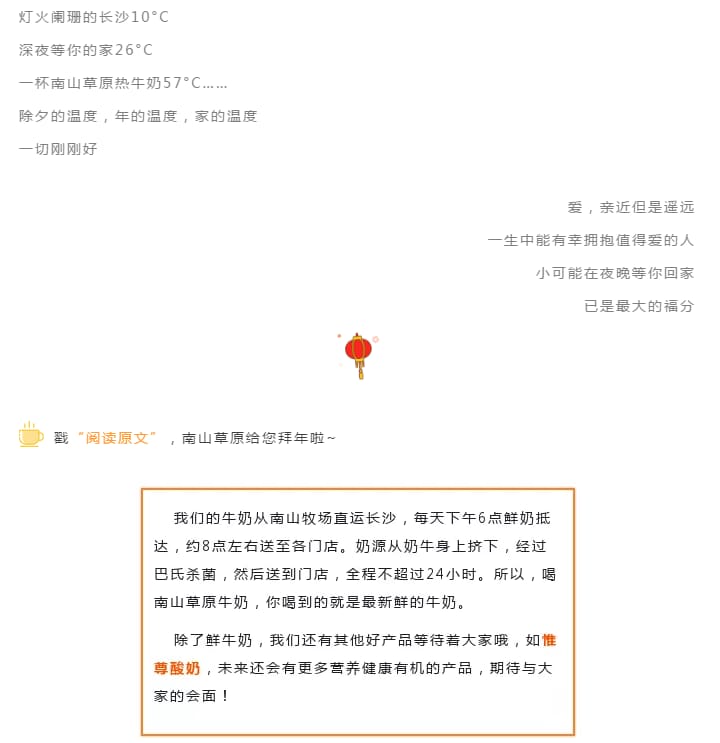 灯火阑珊的长沙10°C

深夜等你的家26°C

一杯南山草原热牛奶57°C……

除夕的温度，年的温度，家的温度

一切刚刚好

爱，亲近但是遥远

一生中能有幸拥抱值得爱的人

小可能在夜晚等你回家

已是最大的福分

戳“阅读原文”，南山草原给您拜年啦~

我们的牛奶从南山牧场直运长沙，每天下午6点鲜奶抵达，约8点左右送至各门店。奶源从奶牛身上挤下，经过巴氏杀菌，然后送到门店，全程不超过24小时。所以，喝南山草原牛奶，你喝到的就是最新鲜的牛奶。

除了鲜牛奶，我们还有其他好产品等待着大家哦，如惟尊酸奶，未来还会有更多营养健康有机的产品，期待与大家的会面！